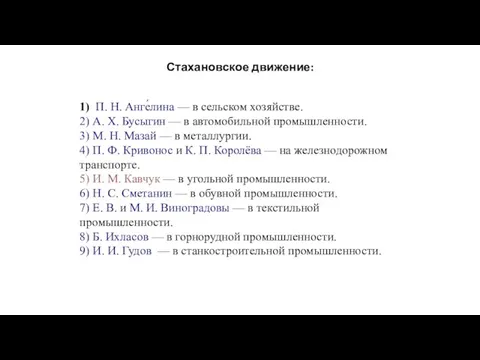 Стахановское движение:

1) П. Н. Анге́лина — в сельском хозяйстве.
2) А. Х. Бусыгин — в автомобильной промышленности.
3) М. Н. Мазай — в металлургии.
4) П. Ф. Кривонос и К. П. Королёва — на железнодорожном транспорте.
5) И. М. Кавчук — в угольной промышленности.
6) Н. С. Сметанин — в обувной промышленности.
7) Е. В. и М. И. Виноградовы — в текстильной промышленности.
8) Б. Ихласов — в горнорудной промышленности.
9) И. И. Гудов — в станкостроительной промышленности.